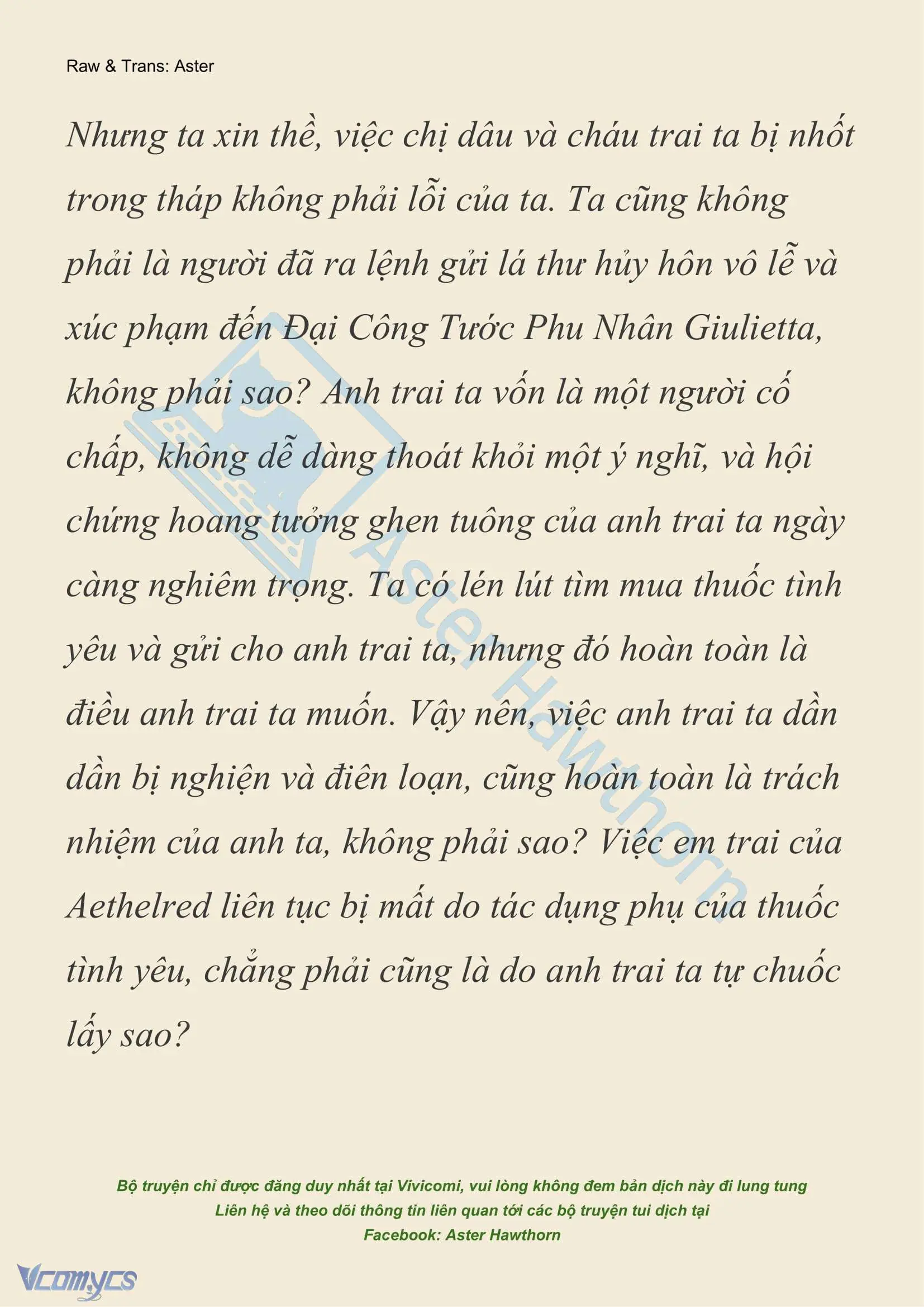 Raw & Trans: Aster

Nhưng ta xin thề, việc chị dâu và cháu trai ta bị nhốt trong tháp không phải lỗi của ta. Ta cũng không phải là người đã ra lệnh gửi lá thư hủy hôn vô lễ và xúc phạm đến Đại Công Tước Phu Nhân Giulietta, không phải sao? Anh trai ta vốn là một người cố chấp, không dễ dàng thoát khỏi một ý nghĩ, và hội chứng hoang tưởng ghen tuông của anh trai ta ngày càng nghiêm trọng. Ta có lén lút tìm mua thuốc tình yêu và gửi cho anh trai ta, nhưng đó hoàn toàn là điều anh trai ta muốn. Vậy nên, việc anh trai ta dần dần bị nghiện và điên loạn, cũng hoàn toàn là trách nhiệm của anh ta, không phải sao? Việc em trai của Aethelred liên tục bị mất do tác dụng phụ của thuốc tình yêu, chẳng phải cũng là do anh trai ta tự chuốc lấy sao?

Aster Hawthorn

Bộ truyện chỉ được đăng duy nhất tại Vivicomi, vui lòng không đem bản dịch này đi lung tung
Liên hệ và theo dõi thông tin liên quan tới các bộ truyện tui dịch tại
Facebook: Aster Hawthorn

Vcomycs